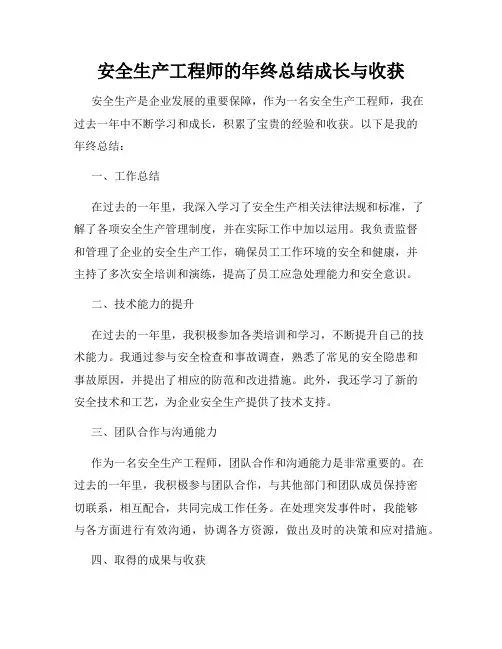 安全生产工程师的年终总结成长与收获

安全生产是企业发展的重要保障，作为一名安全生产工程师，我在过去一年中不断学习和成长，积累了宝贵的经验和收获。以下是我的年终总结：

一、工作总结

在过去的一年里，我深入学习了安全生产相关法律法规和标准，了解了各项安全生产管理制度，并在实际工作中加以运用。我负责监督和管理了企业的安全生产工作，确保员工工作环境的安全和健康，并主持了多次安全培训和演练，提高了员工应急处理能力和安全意识。

二、技术能力的提升

在过去的一年里，我积极参加各类培训和学习，不断提升自己的技术能力。我通过参与安全检查和事故调查，熟悉了常见的安全隐患和事故原因，并提出了相应的防范和改进措施。此外，我还学习了新的安全技术和工艺，为企业安全生产提供了技术支持。

三、团队合作与沟通能力

作为一名安全生产工程师，团队合作和沟通能力是非常重要的。在过去的一年里，我积极参与团队合作，与其他部门和团队成员保持密切联系，相互配合，共同完成工作任务。在处理突发事件时，我能够与各方面进行有效沟通，协调各方资源，做出及时的决策和应对措施。

四、取得的成果与收获